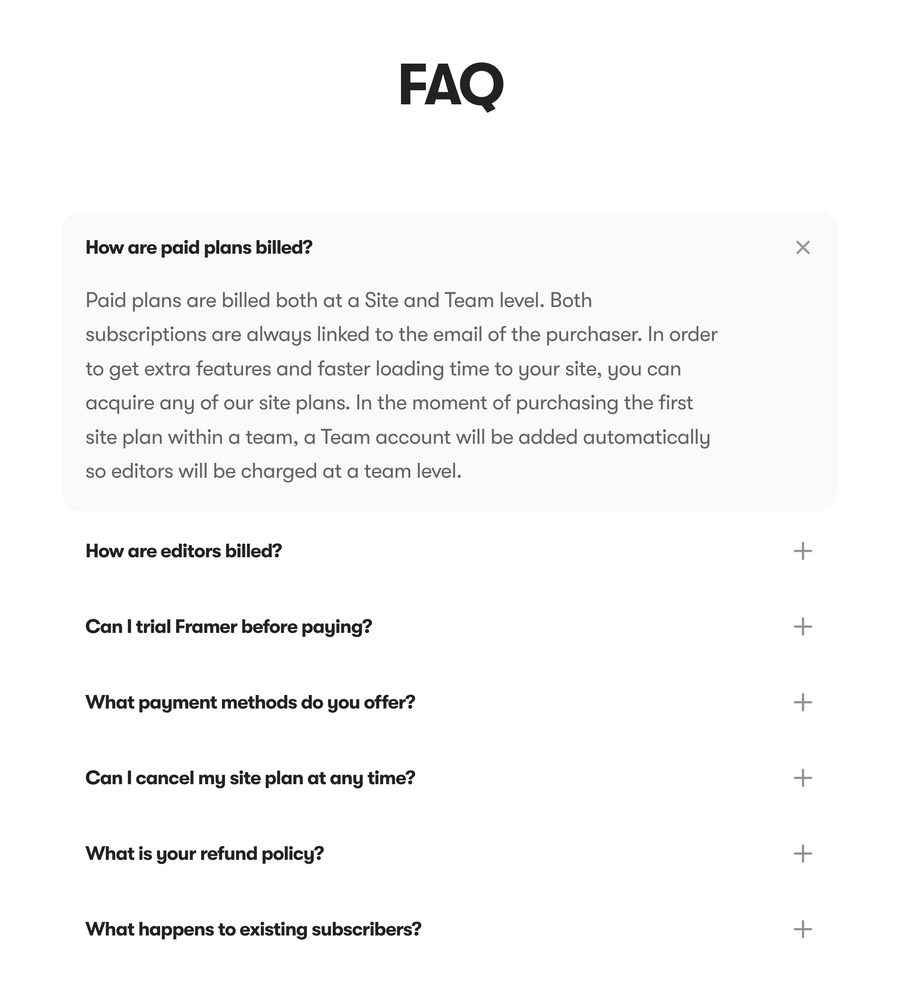 FAQ

How are paid plans billed?

Paid plans are billed both at a Site and Team level. Both subscriptions are always linked to the email of the purchaser. In order to get extra features and faster loading time to your site, you can acquire any of our site plans. In the moment of purchasing the first site plan within a team, a Team account will be added automatically so editors will be charged at a team level.

How are editors billed?

Can I trial Framer before paying?

What payment methods do you offer?

Can I cancel my site plan at any time?

What is your refund policy?

What happens to existing subscribers?